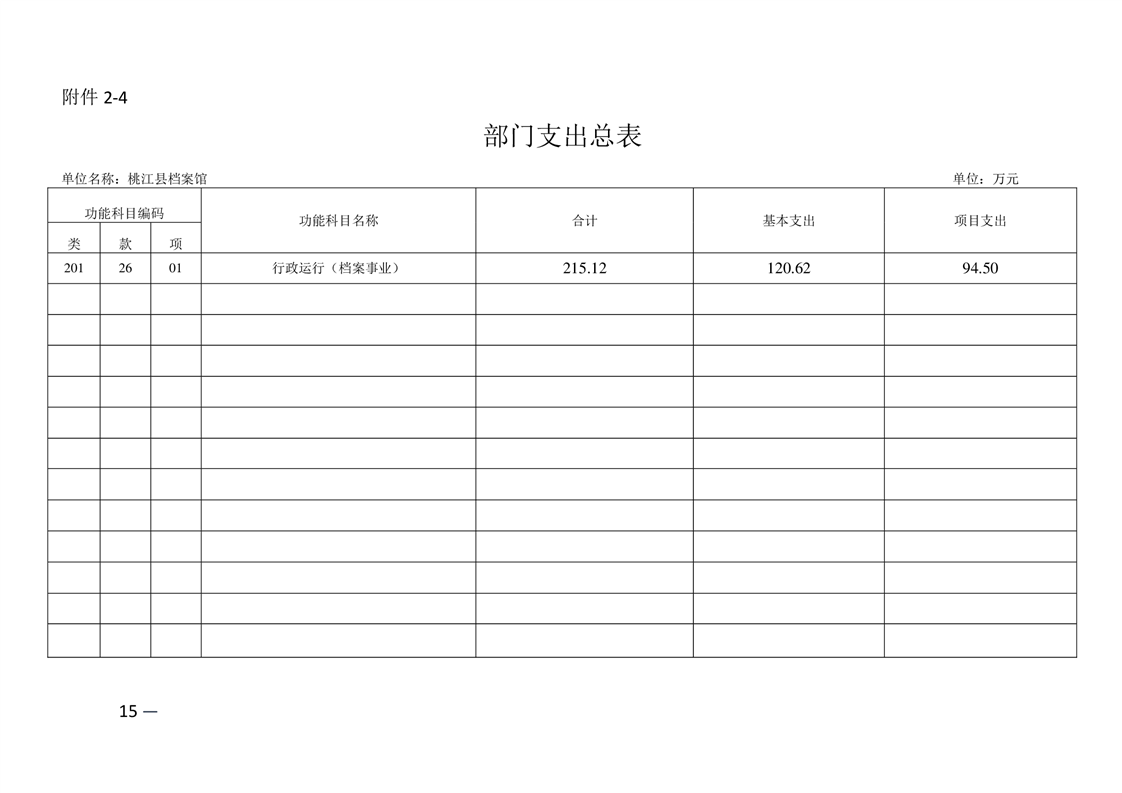 附件2-4

部门支出总表

单位名称：桃江县档案馆 单位：万元

| 功能科目编码 | | | 功能科目名称 | 合计 | 基本支出 | 项目支出 |
|---|---|---|---|---|---|---|
| 类 | 款 | 项 | | | | |
| 201 | 26 | 01 | 行政运行（档案事业） | 215.12 | 120.62 | 94.50 |
| | | | | | | |
| | | | | | | |
| | | | | | | |
| | | | | | | |
| | | | | | | |
| | | | | | | |
| | | | | | | |
| | | | | | | |
| | | | | | | |
| | | | | | | |
| | | | | | | |
| | | | | | | |

15 —